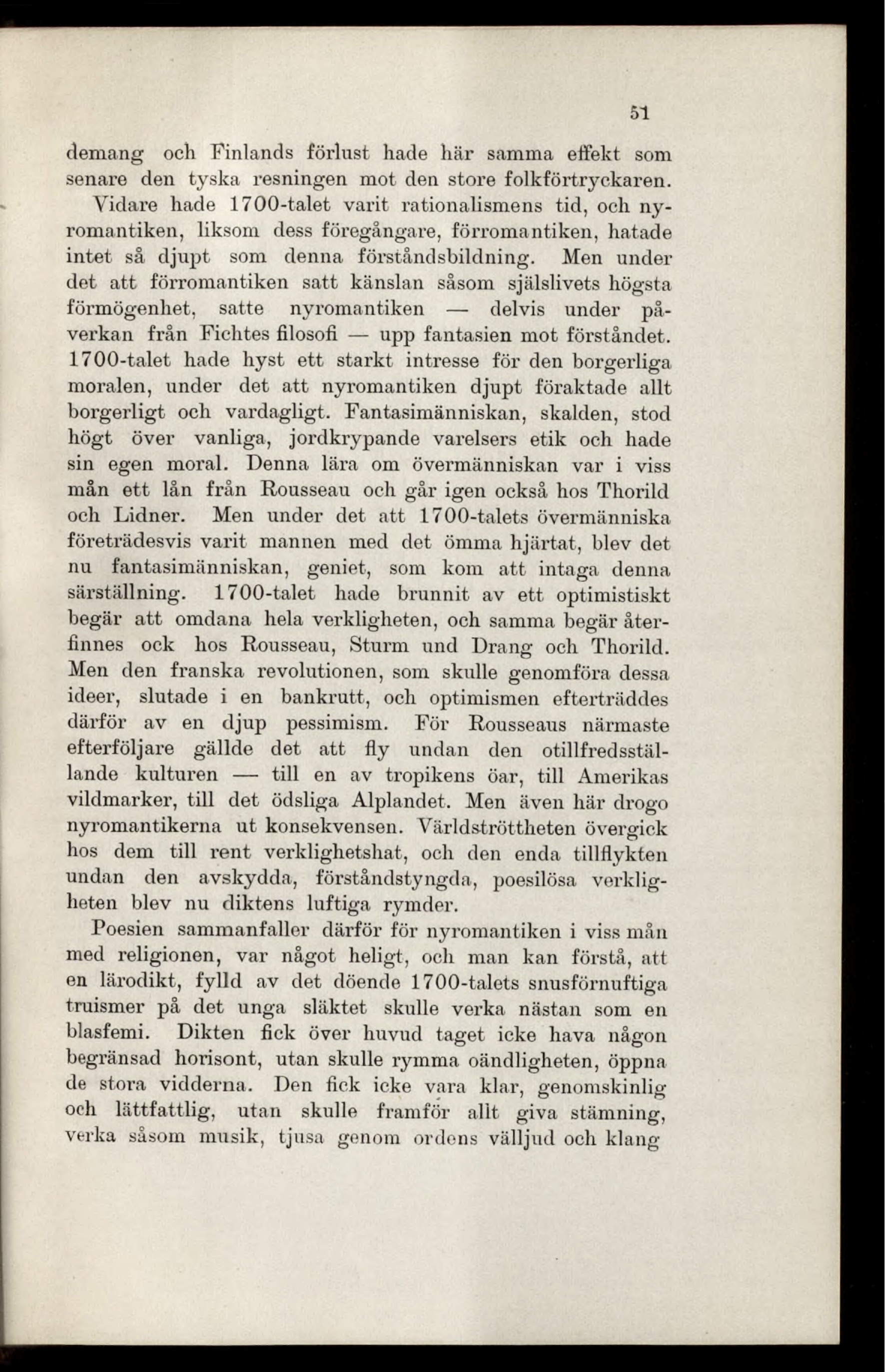 51

demang och Finlands förlust hade här samma effekt som senare den tyska resningen mot den store folkförtryckaren. Vidare hade 1700-talet varit rationalismens tid, och nyromantiken, liksom dess föregångare, förromantiken, hatade intet så djupt som denna förståndsbildning. Men under det att förromantiken satt känslan såsom själslivets högsta förmögenhet, satte nyromantiken — delvis under påverkan från Fichtes filosofi — upp fantasien mot förståndet. 1700-talet hade hyst ett starkt intresse för den borgerliga moralen, under det att nyromantiken djupt föraktade allt borgerligt och vardagligt. Fantasimänniskan, skalden, stod högt över vanliga, jordkrypande varelsers etik och hade sin egen moral. Denna lära om övermänniskan var i viss mån ett lån från Rousseau och går igen också hos Thorild och Lidner. Men under det att 1700-talets övermänniska företrädesvis varit mannen med det ömma hjärtat, blev det nu fantasimänniskan, geniet, som kom att intaga denna särställning. 1700-talet hade brunnit av ett optimistiskt begär att omdana hela verkligheten, och samma begär återfinnes ock hos Rousseau, Sturm und Drang och Thorild. Men den franska revolutionen, som skulle genomföra dessa ideer, slutade i en bankrutt, och optimismen efterträddes därför av en djup pessimism. För Rousseaus närmaste efterföljare gällde det att fly undan den otillfredsställande kulturen — till en av tropikens öar, till Amerikas vildmarker, till det ödsliga Alplandet. Men även här drogo nyromantikerna ut konsekvensen. Världströttheten övergick hos dem till rent verklighetshat, och den enda tillflykten undan den avskydda, förståndstyngda, poesilösa verkligheten blev nu diktens luftiga rymder.

Poesien sammanfaller därför för nyromantiken i viss mån med religionen, var något heligt, och man kan förstå, att en lärodikt, fylld av det döende 1700-talets snusförnuftiga truismer på det unga släktet skulle verka nästan som en blasfemi. Dikten fick över huvud taget icke hava någon begränsad horisont, utan skulle rymma oändligheten, öppna de stora vidderna. Den fick icke vara klar, genomskinlig och lättfattlig, utan skulle framför allt giva stämning, verka såsom musik, tjusa genom ordens välljud och klang